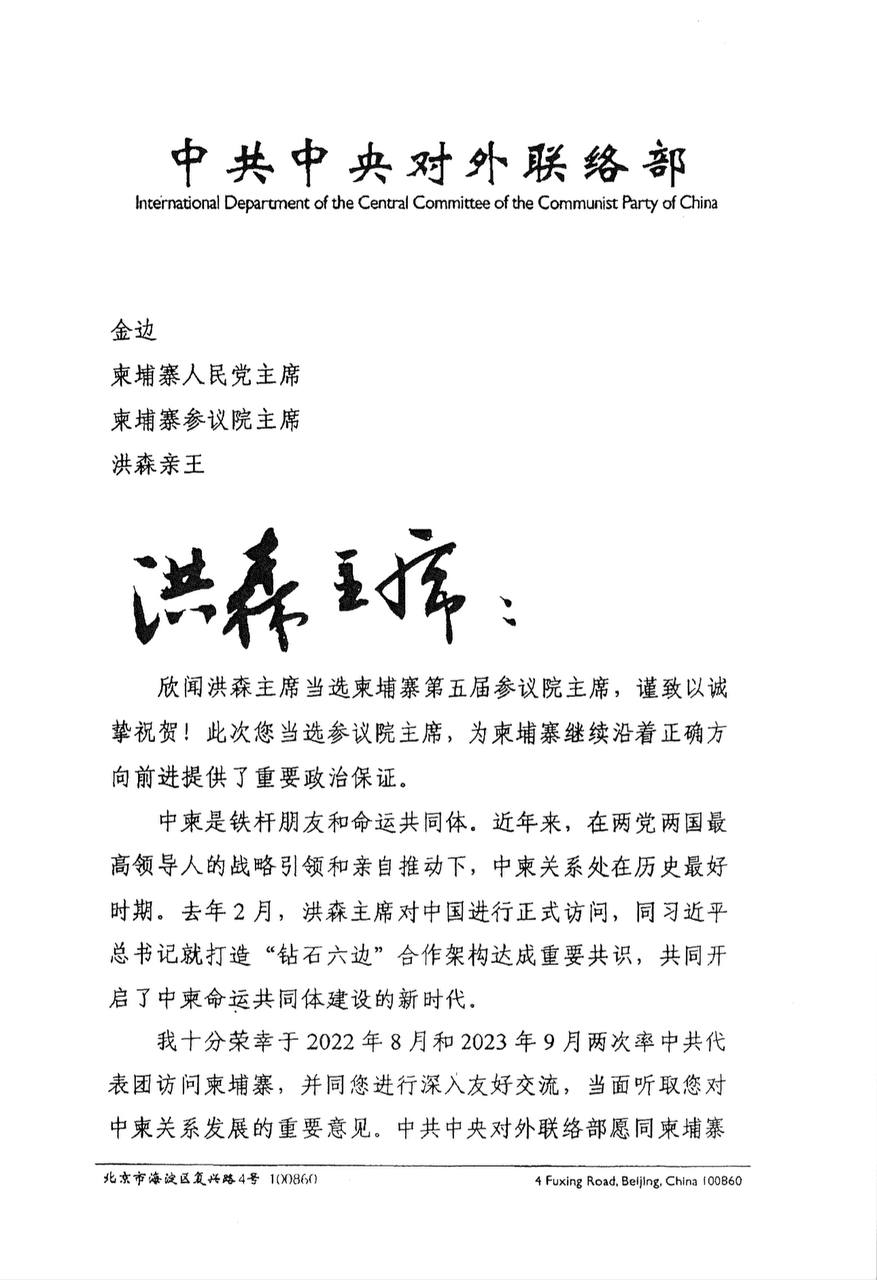 中共中央对外联络部
International Department of the Central Committee of the Communist Party of China

金边
柬埔寨人民党主席
柬埔寨参议院主席
洪森亲王

洪森主席：

欣闻洪森主席当选柬埔寨第五届参议院主席，谨致以诚挚祝贺！此次您当选参议院主席，为柬埔寨继续沿着正确方向前进提供了重要政治保证。

中柬是铁杆朋友和命运共同体。近年来，在两党两国最高领导人的战略引领和亲自推动下，中柬关系处在历史最好时期。去年2月，洪森主席对中国进行正式访问，同习近平总书记就打造“钻石六边”合作架构达成重要共识，共同开启了中柬命运共同体建设的新时代。

我十分荣幸于2022年8月和2023年9月两次率中共代表团访问柬埔寨，并同您进行深入友好交流，当面听取您对中柬关系发展的重要意见。中共中央对外联络部愿同柬埔寨

北京市海淀区复兴路4号 100860
4 Fuxing Road, Beijing, China 100860